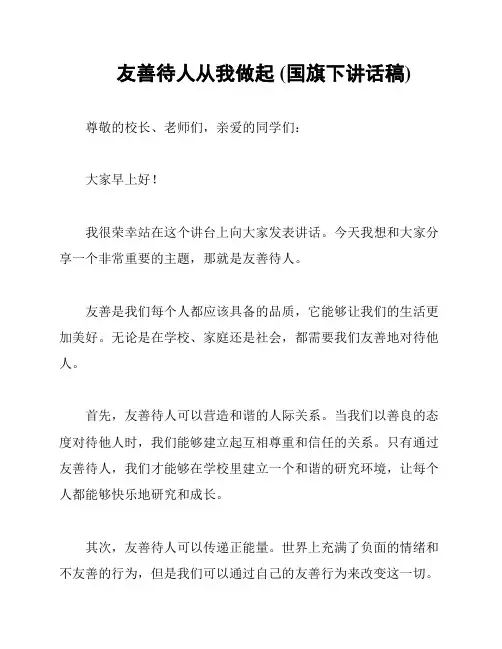 友善待人从我做起 (国旗下讲话稿)

尊敬的校长、老师们，亲爱的同学们：

大家早上好！

我很荣幸站在这个讲台上向大家发表讲话。今天我想和大家分享一个非常重要的主题，那就是友善待人。

友善是我们每个人都应该具备的品质，它能够让我们的生活更加美好。无论是在学校、家庭还是社会，都需要我们友善地对待他人。

首先，友善待人可以营造和谐的人际关系。当我们以善良的态度对待他人时，我们能够建立起互相尊重和信任的关系。只有通过友善待人，我们才能够在学校里建立一个和谐的研究环境，让每个人都能够快乐地研究和成长。

其次，友善待人可以传递正能量。世界上充满了负面的情绪和不友善的行为，但是我们可以通过自己的友善行为来改变这一切。